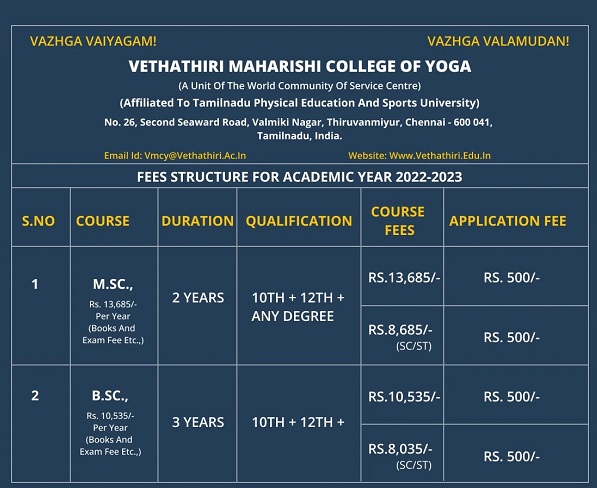 VAZHGA VAIYAGAM!

VAZHGA VALAMUDAN!

VETHATHIRI MAHARISHI COLLEGE OF YOGA

(A Unit Of The World Community Of Service Centre)

(Affiliated To Tamilnadu Physical Education And Sports University)

No. 26, Second Seaward Road, Valmiki Nagar, Thiruvanmiyur, Chennai - 600 041, Tamilnadu, India.

Email Id: Vmcy@Vethathiri.Ac.In

Website: Www.Vethathiri.Edu.In

FEES STRUCTURE FOR ACADEMIC YEAR 2022-2023

| S.NO | COURSE | DURATION | QUALIFICATION | COURSE FEES | APPLICATION FEE |
|---|---|---|---|---|---|
| 1 | M.SC., Rs. 13,685/- Per Year (Books And Exam Fee Etc.,) | 2 YEARS | 10TH + 12TH + ANY DEGREE | RS.13,685/- | RS. 500/- |
| | | | | RS.8,685/- (SC/ST) | RS. 500/- |
| 2 | B.SC., Rs. 10,535/- Per Year (Books And Exam Fee Etc.,) | 3 YEARS | 10TH + 12TH + | RS.10,535/- | RS. 500/- |
| | | | | RS.8,035/- (SC/ST) | RS. 500/- |